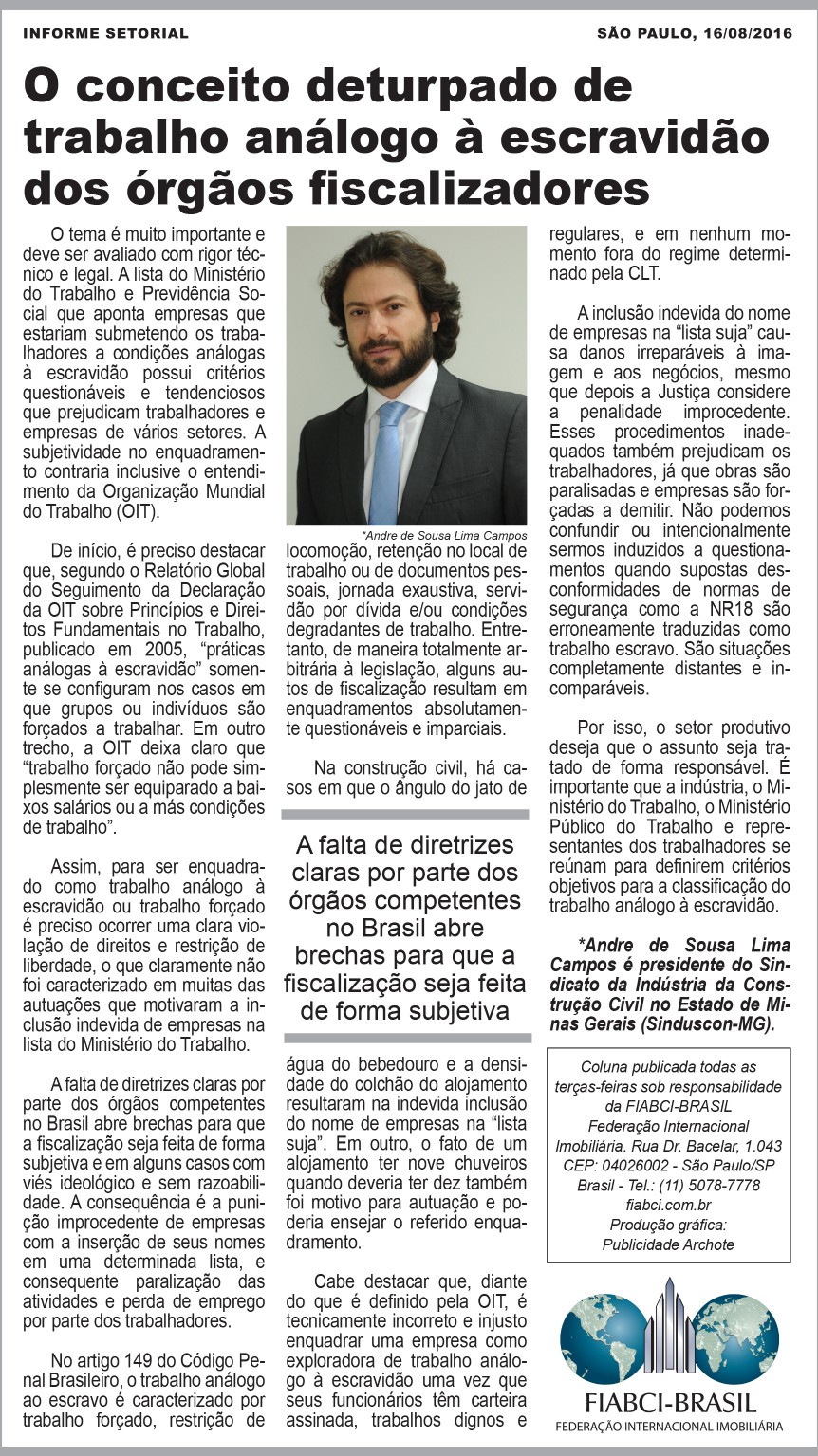 INFORME SETORIAL

SÃO PAULO, 16/08/2016

O conceito deturpado de trabalho análogo à escravidão dos órgãos fiscalizadores

O tema é muito importante e deve ser avaliado com rigor técnico e legal. A lista do Ministério do Trabalho e Previdência Social que aponta empresas que estariam submetendo os trabalhadores a condições análogas à escravidão possui critérios questionáveis e tendenciosos que prejudicam trabalhadores e empresas de vários setores. A subjetividade no enquadramento contraria inclusive o entendimento da Organização Mundial do Trabalho (OIT).

De início, é preciso destacar que, segundo o Relatório Global do Seguimento da Declaração da OIT sobre Princípios e Direitos Fundamentais no Trabalho, publicado em 2005, "práticas análogas à escravidão" somente se configuram nos casos em que grupos ou indivíduos são forçados a trabalhar. Em outro trecho, a OIT deixa claro que "trabalho forçado não pode simplesmente ser equiparado a baixos salários ou a más condições de trabalho".

Assim, para ser enquadrado como trabalho análogo à escravidão ou trabalho forçado é preciso ocorrer uma clara violação de direitos e restrição de liberdade, o que claramente não foi caracterizado em muitas das autuações que motivaram a inclusão indevida de empresas na lista do Ministério do Trabalho.

A falta de diretrizes claras por parte dos órgãos competentes no Brasil abre brechas para que a fiscalização seja feita de forma subjetiva e em alguns casos com viés ideológico e sem razoabilidade. A consequência é a punição improcedente de empresas com a inserção de seus nomes em uma determinada lista, e consequente paralização das atividades e perda de emprego por parte dos trabalhadores.

No artigo 149 do Código Penal Brasileiro, o trabalho análogo ao escravo é caracterizado por trabalho forçado, restrição de

*Andre de Sousa Lima Campos

locomoção, retenção no local de trabalho ou de documentos pessoais, jornada exaustiva, servidão por dívida e/ou condições degradantes de trabalho. Entretanto, de maneira totalmente arbitrária à legislação, alguns autos de fiscalização resultam em enquadramentos absolutamente questionáveis e imparciais.

Na construção civil, há casos em que o ângulo do jato de

A falta de diretrizes claras por parte dos órgãos competentes no Brasil abre brechas para que a fiscalização seja feita de forma subjetiva

água do bebedouro e a densidade do colchão do alojamento resultaram na indevida inclusão do nome de empresas na "lista suja". Em outro, o fato de um alojamento ter nove chuveiros quando deveria ter dez também foi motivo para autuação e poderia ensejar o referido enquadramento.

Cabe destacar que, diante do que é definido pela OIT, é tecnicamente incorreto e injusto enquadrar uma empresa como exploradora de trabalho análogo à escravidão uma vez que seus funcionários têm carteira assinada, trabalhos dignos e regulares, e em nenhum momento fora do regime determinado pela CLT.

A inclusão indevida do nome de empresas na "lista suja" causa danos irreparáveis à imagem e aos negócios, mesmo que depois a Justiça considere a penalidade improcedente. Esses procedimentos inadequados também prejudicam os trabalhadores, já que obras são paralisadas e empresas são forçadas a demitir. Não podemos confundir ou intencionalmente sermos induzidos a questionamentos quando supostas desconformidades de normas de segurança como a NR18 são erroneamente traduzidas como trabalho escravo. São situações completamente distantes e incomparáveis.

Por isso, o setor produtivo deseja que o assunto seja tratado de forma responsável. É importante que a indústria, o Ministério do Trabalho, o Ministério Público do Trabalho e representantes dos trabalhadores se reúnam para definirem critérios objetivos para a classificação do trabalho análogo à escravidão.

*Andre de Sousa Lima Campos é presidente do Sindicato da Indústria da Construção Civil no Estado de Minas Gerais (Sinduscon-MG).

Coluna publicada todas as terças-feiras sob responsabilidade da FIABCI-BRASIL
Federação Internacional Imobiliária. Rua Dr. Bacelar, 1.043
CEP: 04026002 - São Paulo/SP
Brasil - Tel.: (11) 5078-7778
fiabci.com.br
Produção gráfica:
Publicidade Archote

FIABCI-BRASIL
FEDERAÇÃO INTERNACIONAL IMOBILIÁRIA